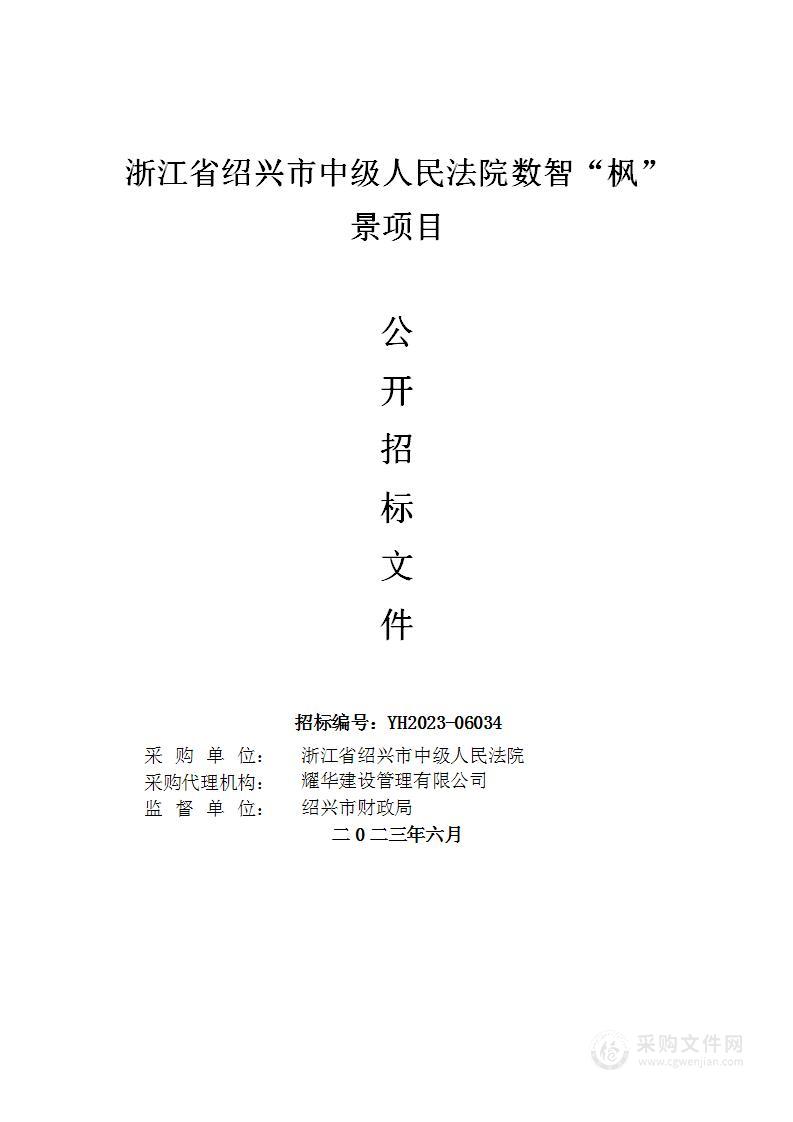 浙江省绍兴市中级人民法院数智“枫”景项目

公
开
招
标
文
件

招标编号：YH2023-06034
采 购 单 位： 浙江省绍兴市中级人民法院
采购代理机构： 耀华建设管理有限公司
监 督 单 位： 绍兴市财政局
二０二三年六月

采购文件网
www.cgwenjian.com